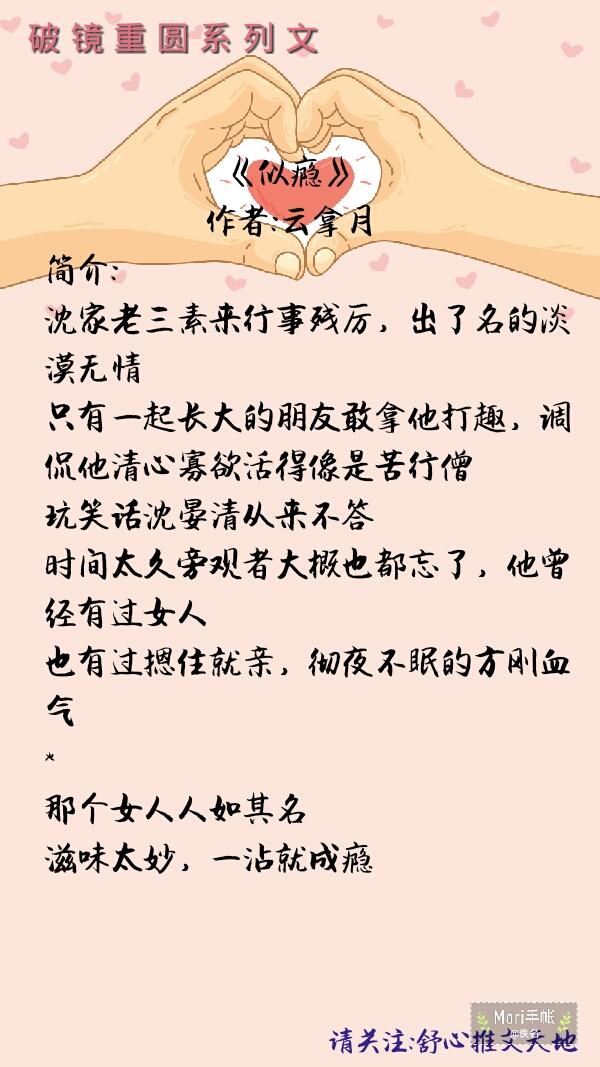 破镜重圆系列文

《似瘾》
作者:云拿月

简介:
沈家老三素来行事残厉，出了名的淡漠无情
只有一起长大的朋友敢拿他打趣，调侃他清心寡欲活得像是苦行僧
玩笑话沈晏清从来不答
时间太久旁观者大概也都忘了，他曾经有过女人
也有过摁住就亲，彻夜不眠的方刚血气
*
那个女人人如其名
滋味太妙，一沾就成瘾

Mori手帐

请关注:舒心推文天地